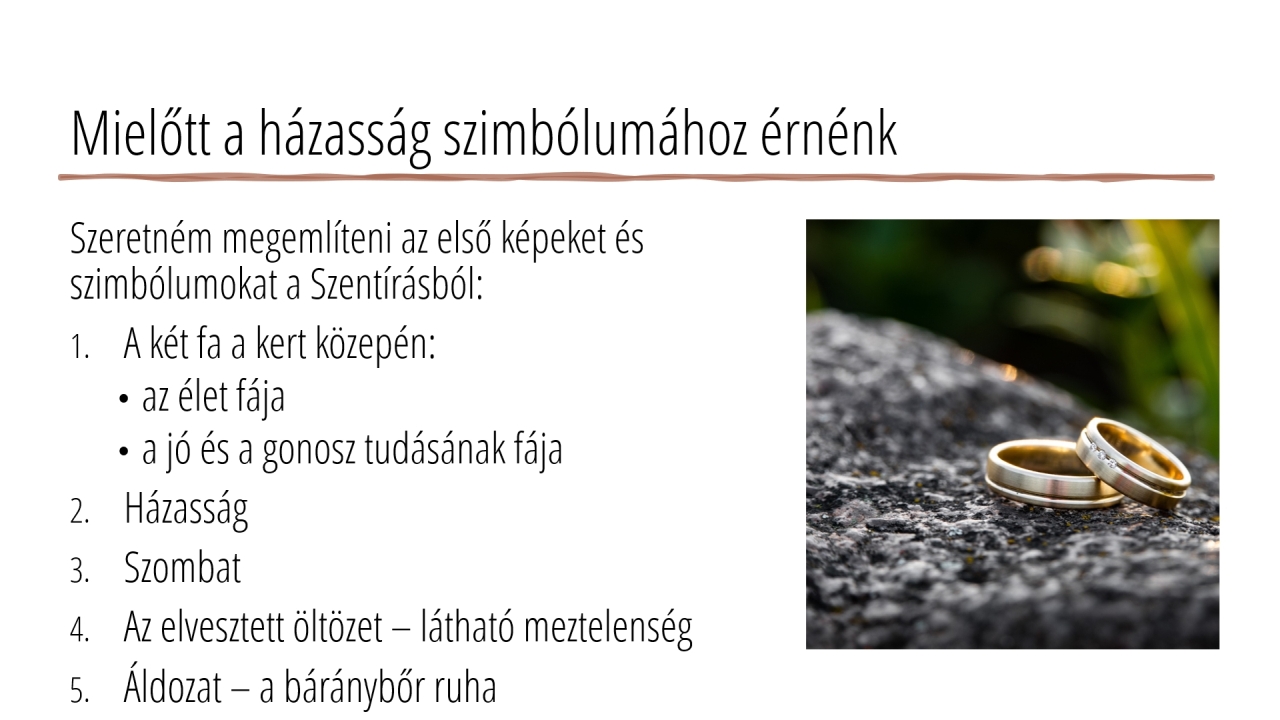 Mielőtt a házasság szimbólumához érnénk

Szeretném megemlíteni az első képeket és szimbólumokat a Szentírásból:

1. A két fa a kert közepén:
• az élet fája
• a jó és a gonosz tudásának fája
2. Házasság
3. Szombat
4. Az elvesztett öltözet – látható meztelenség
5. Áldozat – a báránybőr ruha